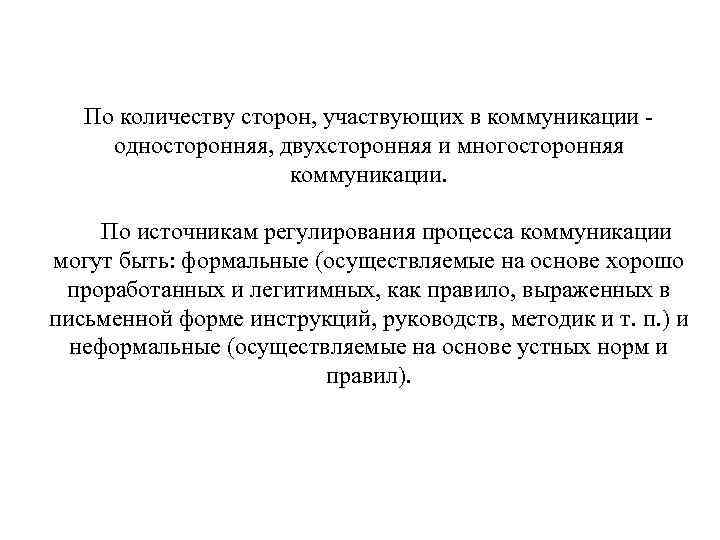 По количеству сторон, участвующих в коммуникации - односторонняя, двухсторонняя и многосторонняя коммуникации.

По источникам регулирования процесса коммуникации могут быть: формальные (осуществляемые на основе хорошо проработанных и легитимных, как правило, выраженных в письменной форме инструкций, руководств, методик и т. п.) и неформальные (осуществляемые на основе устных норм и правил).